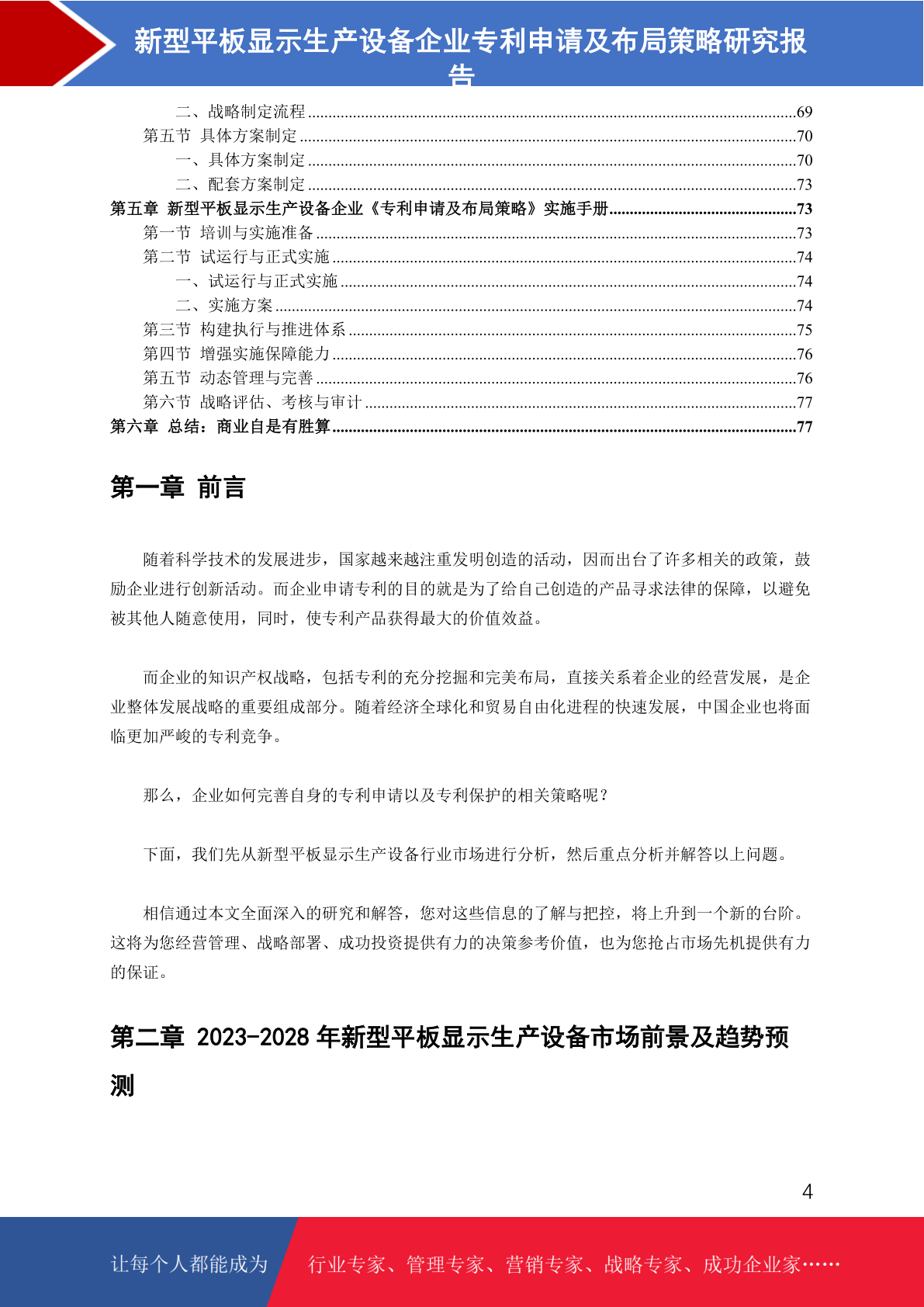 新型平板显示生产设备企业专利申请及布局策略研究报告

二、战略制定流程......69
第五节 具体方案制定......70
一、具体方案制定......70
二、配套方案制定......73
第五章 新型平板显示生产设备企业《专利申请及布局策略》实施手册......73
第一节 培训与实施准备......73
第二节 试运行与正式实施......74
一、试运行与正式实施......74
二、实施方案......74
第三节 构建执行与推进体系......75
第四节 增强实施保障能力......76
第五节 动态管理与完善......76
第六节 战略评估、考核与审计......77
第六章 总结：商业自是有胜算......77

第一章 前言

随着科学技术的发展进步，国家越来越注重发明创造的活动，因而出台了许多相关的政策，鼓励企业进行创新活动。而企业申请专利的目的就是为了给自己创造的产品寻求法律的保障，以避免被其他人随意使用，同时，使专利产品获得最大的价值效益。

而企业的知识产权战略，包括专利的充分挖掘和完美布局，直接关系着企业的经营发展，是企业整体发展战略的重要组成部分。随着经济全球化和贸易自由化进程的快速发展，中国企业也将面临更加严峻的专利竞争。

那么，企业如何完善自身的专利申请以及专利保护的相关策略呢？

下面，我们先从新型平板显示生产设备行业市场进行分析，然后重点分析并解答以上问题。

相信通过本文全面深入的研究和解答，您对这些信息的了解与把控，将上升到一个新的台阶。这将为您经营管理、战略部署、成功投资提供有力的决策参考价值，也为您抢占市场先机提供有力的保证。

第二章 2023-2028 年新型平板显示生产设备市场前景及趋势预测

4

让每个人都能成为 行业专家、管理专家、营销专家、战略专家、成功企业家……